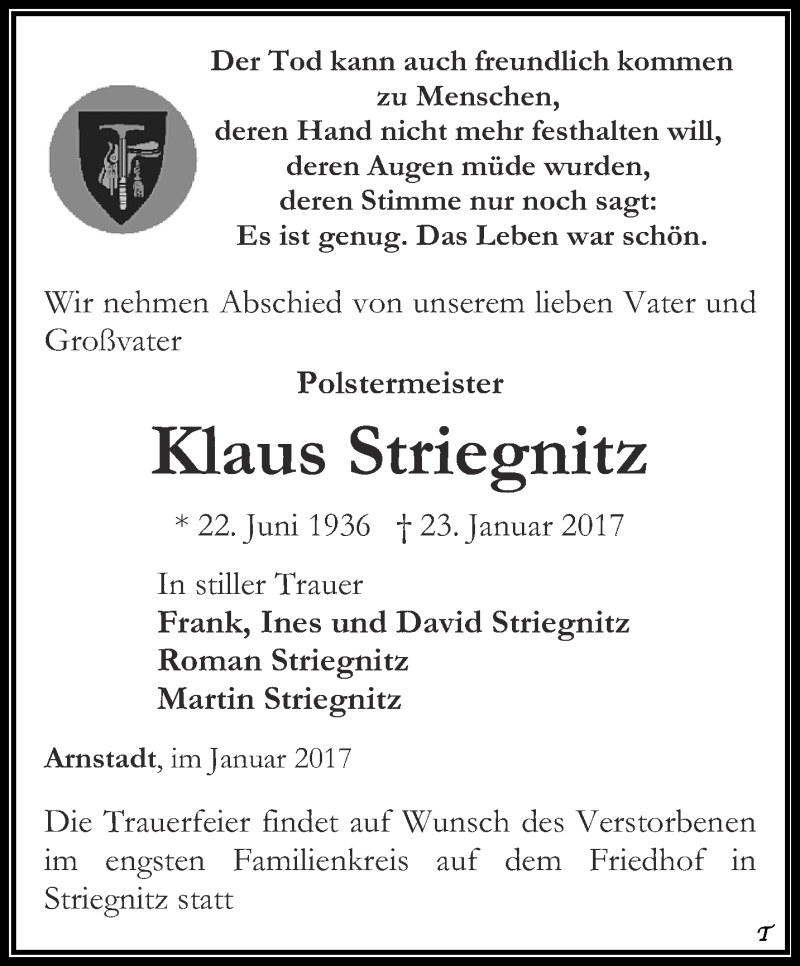 Der Tod kann auch freundlich kommen
zu Menschen,
deren Hand nicht mehr festhalten will,
deren Augen müde wurden,
deren Stimme nur noch sagt:
Es ist genug. Das Leben war schön.

Wir nehmen Abschied von unserem lieben Vater und Großvater

Polstermeister

Klaus Striegnitz

* 22. Juni 1936 † 23. Januar 2017

In stiller Trauer
Frank, Ines und David Striegnitz
Roman Striegnitz
Martin Striegnitz

Arnstadt, im Januar 2017

Die Trauerfeier findet auf Wunsch des Verstorbenen im engsten Familienkreis auf dem Friedhof in Striegnitz statt

T